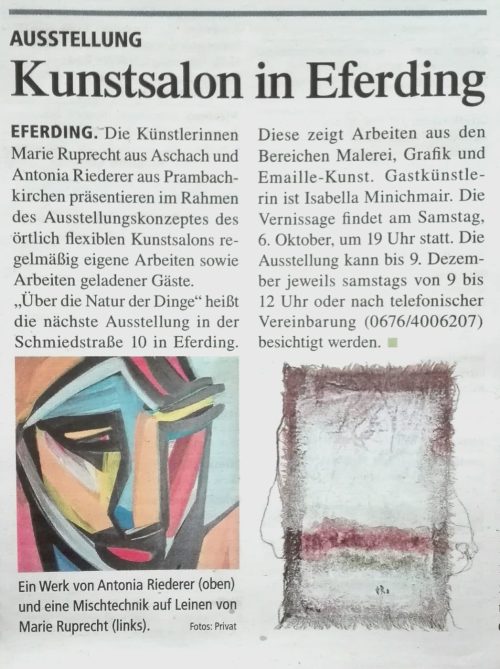 AUSSTELLUNG

Kunstsalon in Eferding

EFERDING. Die Künstlerinnen Marie Ruprecht aus Aschach und Antonia Riederer aus Prambachkirchen präsentieren im Rahmen des Ausstellungskonzeptes des örtlich flexiblen Kunstsalons regelmäßig eigene Arbeiten sowie Arbeiten geladener Gäste.
„Über die Natur der Dinge“ heißt die nächste Ausstellung in der Schmiedstraße 10 in Eferding. Diese zeigt Arbeiten aus den Bereichen Malerei, Grafik und Emaille-Kunst. Gastkünstlerin ist Isabella Minichmair. Die Vernissage findet am Samstag, 6. Oktober, um 19 Uhr statt. Die Ausstellung kann bis 9. Dezember jeweils samstags von 9 bis 12 Uhr oder nach telefonischer Vereinbarung (0676/4006207) besichtigt werden.

Ein Werk von Antonia Riederer (oben) und eine Mischtechnik auf Leinen von Marie Ruprecht (links). Fotos: Privat